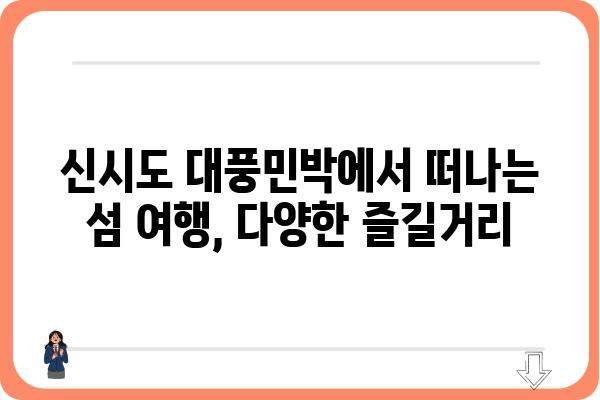 신시도 대풍민박에서 떠나는 섬 여행, 다양한 즐길거리